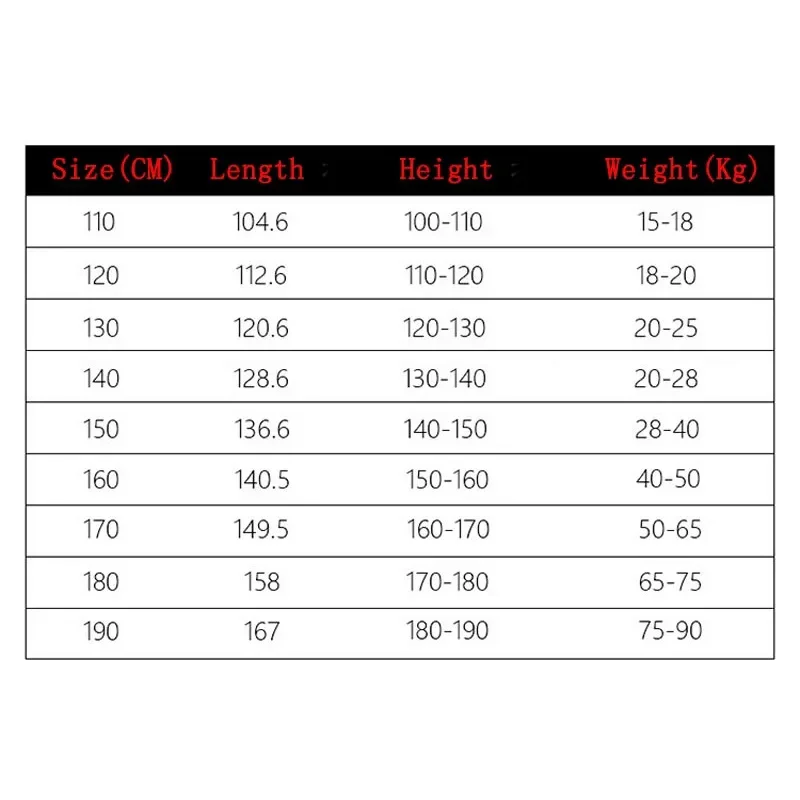 | Size(CM) | Length | Height | Weight(Kg) |
|---|---|---|---|
| 110 | 104.6 | 100-110 | 15-18 |
| 120 | 112.6 | 110-120 | 18-20 |
| 130 | 120.6 | 120-130 | 20-25 |
| 140 | 128.6 | 130-140 | 20-28 |
| 150 | 136.6 | 140-150 | 28-40 |
| 160 | 140.5 | 150-160 | 40-50 |
| 170 | 149.5 | 160-170 | 50-65 |
| 180 | 158 | 170-180 | 65-75 |
| 190 | 167 | 180-190 | 75-90 |